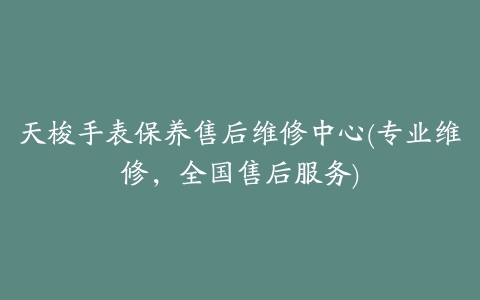 天梭手表保养售后维修中心(专业维修，全国售后服务)